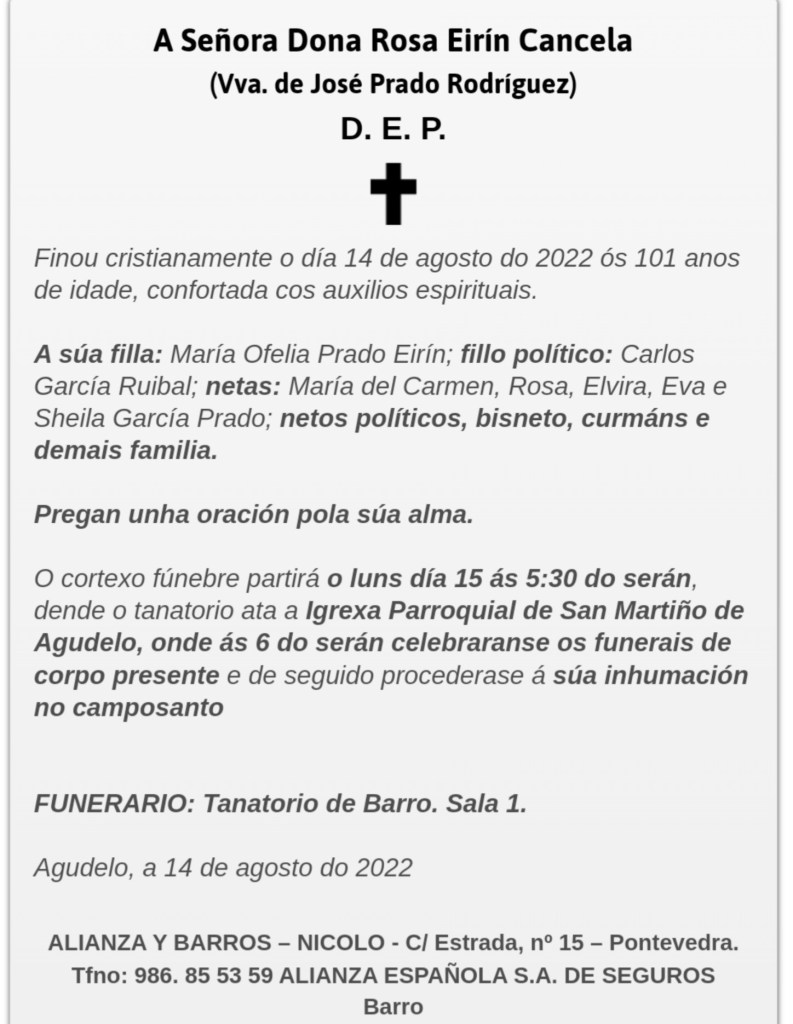 A Señora Dona Rosa Eirín Cancela
(Vva. de José Prado Rodríguez)
D. E. P.

Finou cristianamente o día 14 de agosto do 2022 ós 101 anos de idade, confortada cos auxilios espirituais.

A súa filla: María Ofelia Prado Eirín; fillo político: Carlos García Ruibal; netas: María del Carmen, Rosa, Elvira, Eva e Sheila García Prado; netos políticos, bisneto, curmáns e demais familia.

Pregan unha oración pola súa alma.

O cortexo fúnebre partirá o luns día 15 ás 5:30 do serán, dende o tanatorio ata a Igrexa Parroquial de San Martiño de Agudelo, onde ás 6 do serán celebraranse os funerais de corpo presente e de seguido procederase á súa inhumación no camposanto

FUNERARIO: Tanatorio de Barro. Sala 1.

Agudelo, a 14 de agosto do 2022

ALIANZA Y BARROS – NICOLO - C/ Estrada, nº 15 – Pontevedra.
Tfno: 986. 85 53 59 ALIANZA ESPAÑOLA S.A. DE SEGUROS
Barro